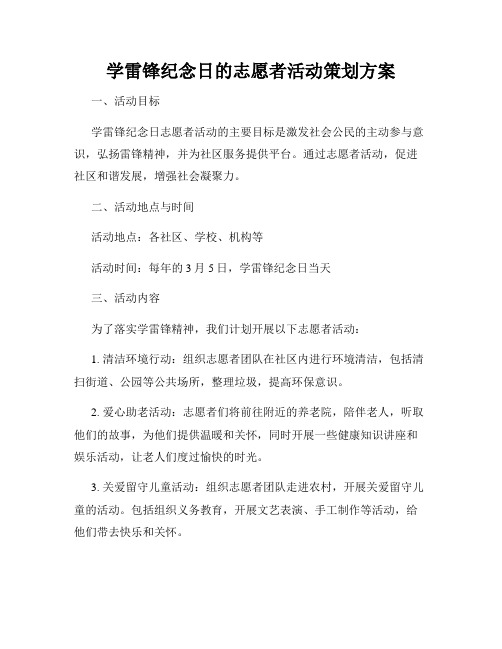 学雷锋纪念日的志愿者活动策划方案

一、活动目标

学雷锋纪念日志愿者活动的主要目标是激发社会公民的主动参与意识，弘扬雷锋精神，并为社区服务提供平台。通过志愿者活动，促进社区和谐发展，增强社会凝聚力。

二、活动地点与时间

活动地点：各社区、学校、机构等

活动时间：每年的 3 月 5 日，学雷锋纪念日当天

三、活动内容

为了落实学雷锋精神，我们计划开展以下志愿者活动：

1. 清洁环境行动：组织志愿者团队在社区内进行环境清洁，包括清扫街道、公园等公共场所，整理垃圾，提高环保意识。

2. 爱心助老活动：志愿者们将前往附近的养老院，陪伴老人，听取他们的故事，为他们提供温暖和关怀，同时开展一些健康知识讲座和娱乐活动，让老人们度过愉快的时光。

3. 关爱留守儿童活动：组织志愿者团队走进农村，开展关爱留守儿童的活动。包括组织义务教育，开展文艺表演、手工制作等活动，给他们带去快乐和关怀。